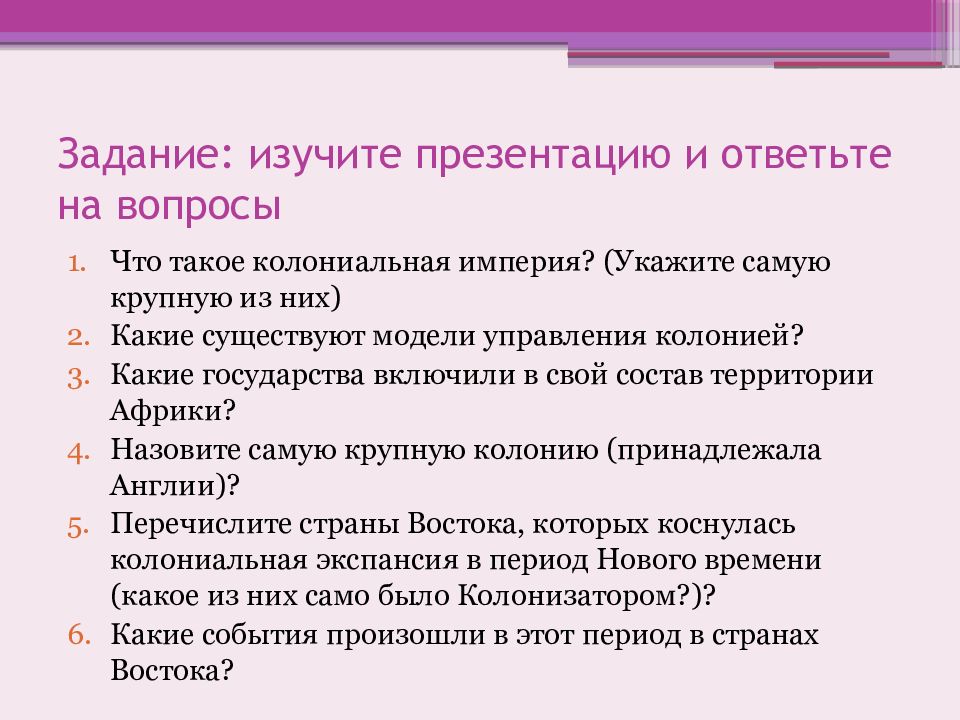 Задание: изучите презентацию и ответьте на вопросы

1. Что такое колониальная империя? (Укажите самую крупную из них)
2. Какие существуют модели управления колонией?
3. Какие государства включили в свой состав территории Африки?
4. Назовите самую крупную колонию (принадлежала Англии)?
5. Перечислите страны Востока, которых коснулась колониальная экспансия в период Нового времени (какое из них само было Колонизатором?)?
6. Какие события произошли в этот период в странах Востока?